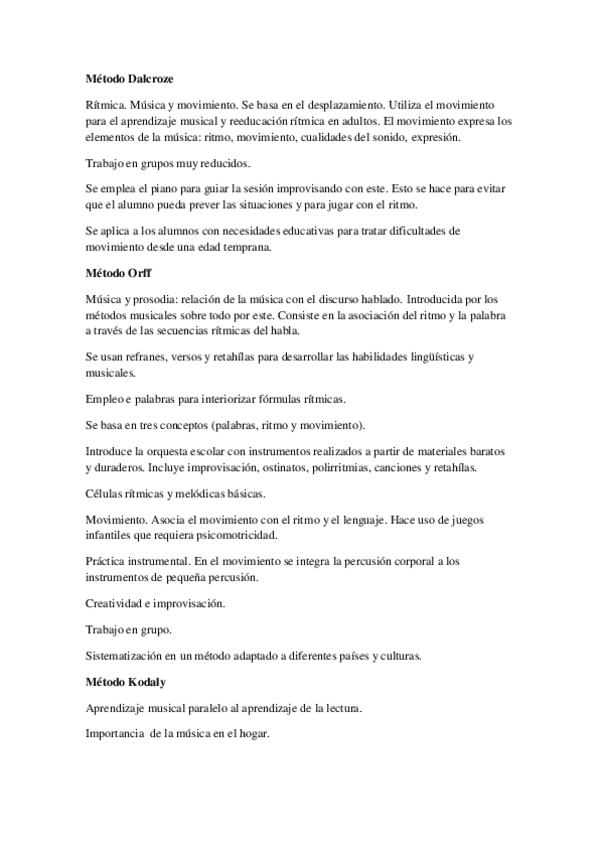 Método Dalcroze

Rítmica. Música y movimiento. Se basa en el desplazamiento. Utiliza el movimiento para el aprendizaje musical y reeducación rítmica en adultos. El movimiento expresa los elementos de la música: ritmo, movimiento, cualidades del sonido, expresión.

Trabajo en grupos muy reducidos.

Se emplea el piano para guiar la sesión improvisando con este. Esto se hace para evitar que el alumno pueda prever las situaciones y para jugar con el ritmo.

Se aplica a los alumnos con necesidades educativas para tratar dificultades de movimiento desde una edad temprana.

Método Orff

Música y prosodia: relación de la música con el discurso hablado. Introducida por los métodos musicales sobre todo por este. Consiste en la asociación del ritmo y la palabra a través de las secuencias rítmicas del habla.

Se usan refranes, versos y retahílas para desarrollar las habilidades lingüísticas y musicales.

Empleo e palabras para interiorizar fórmulas rítmicas.

Se basa en tres conceptos (palabras, ritmo y movimiento).

Introduce la orquesta escolar con instrumentos realizados a partir de materiales baratos y duraderos. Incluye improvisación, ostinatos, polirritmias, canciones y retahílas.

Células rítmicas y melódicas básicas.

Movimiento. Asocia el movimiento con el ritmo y el lenguaje. Hace uso de juegos infantiles que requiera psicomotricidad.

Práctica instrumental. En el movimiento se integra la percusión corporal a los instrumentos de pequeña percusión.

Creatividad e improvisación.

Trabajo en grupo.

Sistematización en un método adaptado a diferentes países y culturas.

Método Kodaly

Aprendizaje musical paralelo al aprendizaje de la lectura.

Importancia de la música en el hogar.